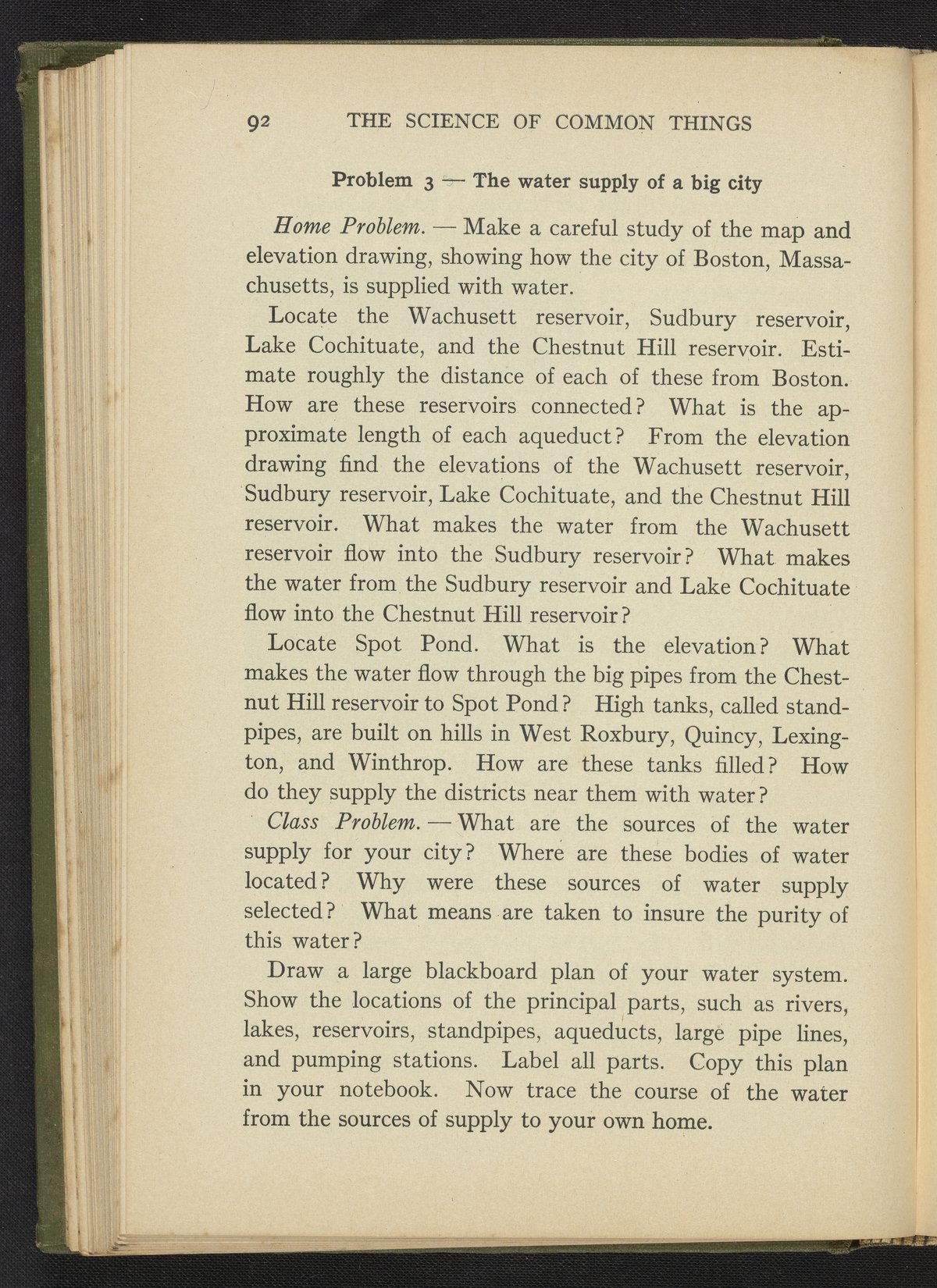 92 THE SCIENCE OF COMMON THINGS

Problem 3 — The water supply of a big city

Home Problem. — Make a careful study of the map and elevation drawing, showing how the city of Boston, Massachusetts, is supplied with water.

Locate the Wachusett reservoir, Sudbury reservoir, Lake Cochituate, and the Chestnut Hill reservoir. Estimate roughly the distance of each of these from Boston. How are these reservoirs connected? What is the approximate length of each aqueduct? From the elevation drawing find the elevations of the Wachusett reservoir, Sudbury reservoir, Lake Cochituate, and the Chestnut Hill reservoir. What makes the water from the Wachusett reservoir flow into the Sudbury reservoir? What makes the water from the Sudbury reservoir and Lake Cochituate flow into the Chestnut Hill reservoir?

Locate Spot Pond. What is the elevation? What makes the water flow through the big pipes from the Chestnut Hill reservoir to Spot Pond? High tanks, called standpipes, are built on hills in West Roxbury, Quincy, Lexington, and Winthrop. How are these tanks filled? How do they supply the districts near them with water?

Class Problem. — What are the sources of the water supply for your city? Where are these bodies of water located? Why were these sources of water supply selected? What means are taken to insure the purity of this water?

Draw a large blackboard plan of your water system. Show the locations of the principal parts, such as rivers, lakes, reservoirs, standpipes, aqueducts, large pipe lines, and pumping stations. Label all parts. Copy this plan in your notebook. Now trace the course of the water from the sources of supply to your own home.